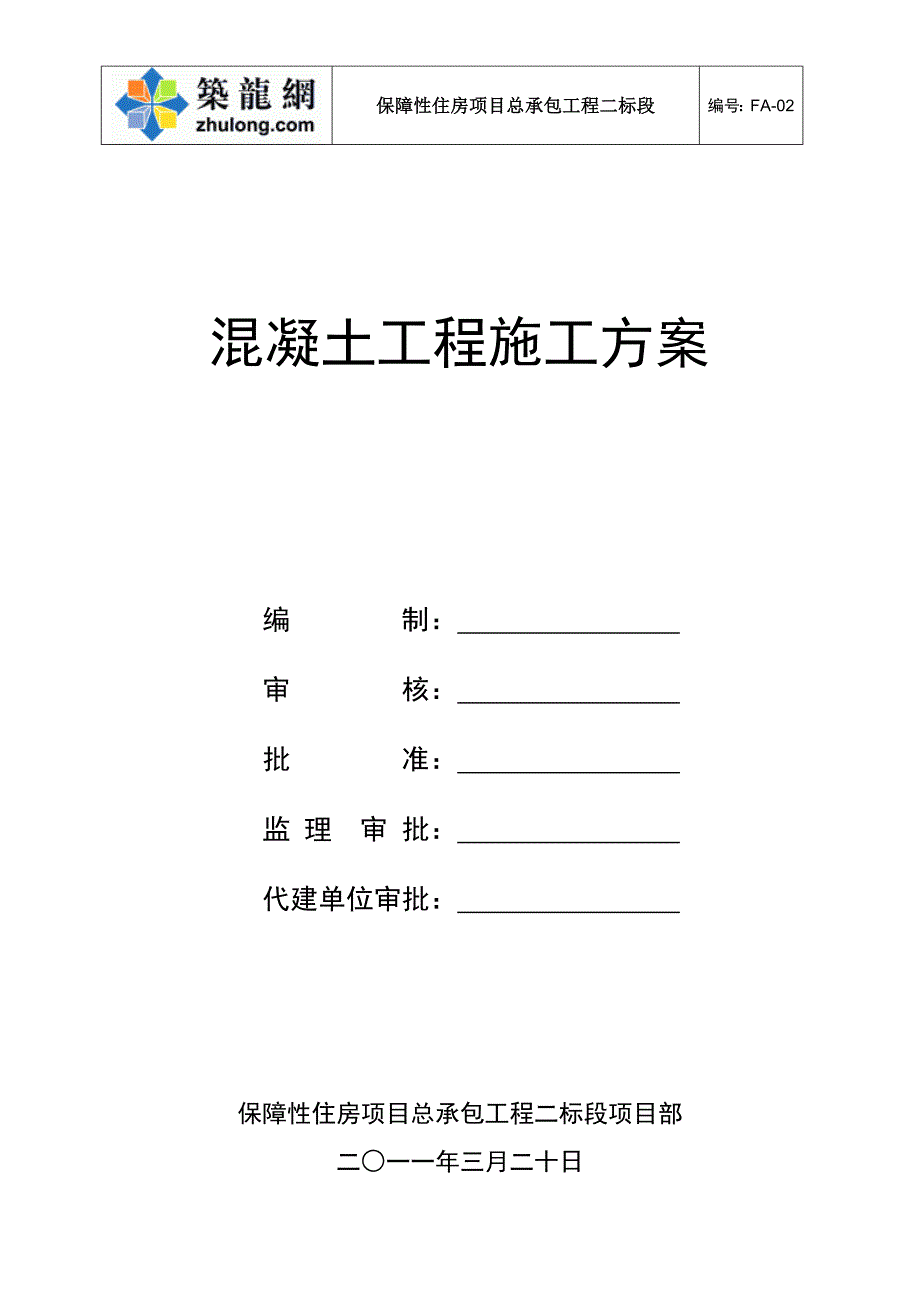 | 築龍網 zhulong.com | 保障性住房项目总承包工程二标段 | 编号: FA-02 |
|---|---|---|

混凝土工程施工方案

编　　　制：________________

审　　　核：________________

批　　　准：________________

监 理　审 批：________________

代建单位审批：________________

保障性住房项目总承包工程二标段项目部

二〇一一年三月二十日